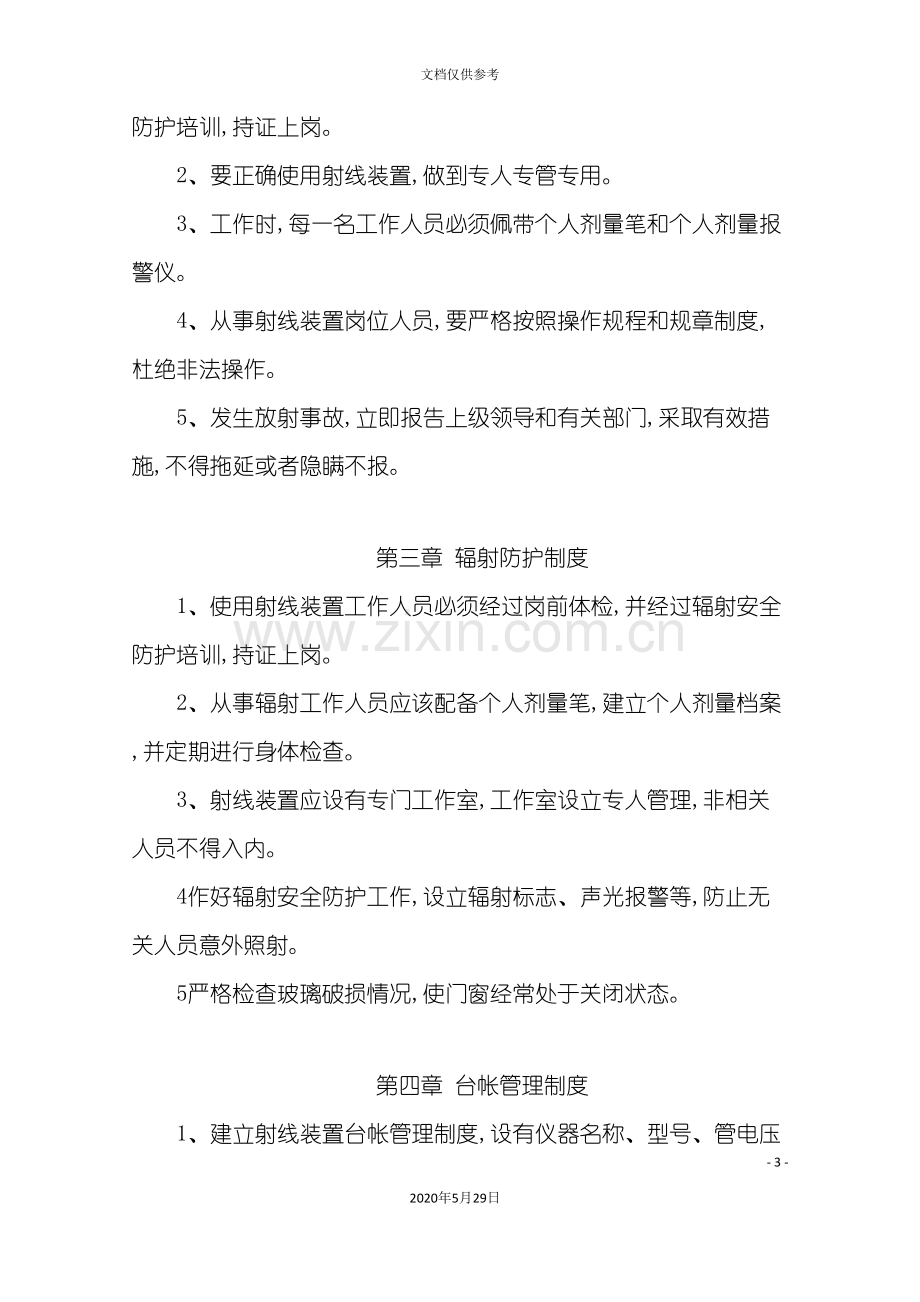 文档仅供参考

防护培训,持证上岗。

2、要正确使用射线装置,做到专人专管专用。

3、工作时,每一名工作人员必须佩带个人剂量笔和个人剂量报警仪。

4、从事射线装置岗位人员,要严格按照操作规程和规章制度,杜绝非法操作。

5、发生放射事故,立即报告上级领导和有关部门,采取有效措施,不得拖延或者隐瞒不报。

第三章 辐射防护制度

1、使用射线装置工作人员必须经过岗前体检,并经过辐射安全防护培训,持证上岗。

2、从事辐射工作人员应该配备个人剂量笔,建立个人剂量档案,并定期进行身体检查。

3、射线装置应设有专门工作室,工作室设立专人管理,非相关人员不得入内。

4作好辐射安全防护工作,设立辐射标志、声光报警等,防止无关人员意外照射。

5严格检查玻璃破损情况,使门窗经常处于关闭状态。

第四章 台帐管理制度

1、建立射线装置台帐管理制度,设有仪器名称、型号、管电压

- 3 -

2020年5月29日

www.zixin.com.cn